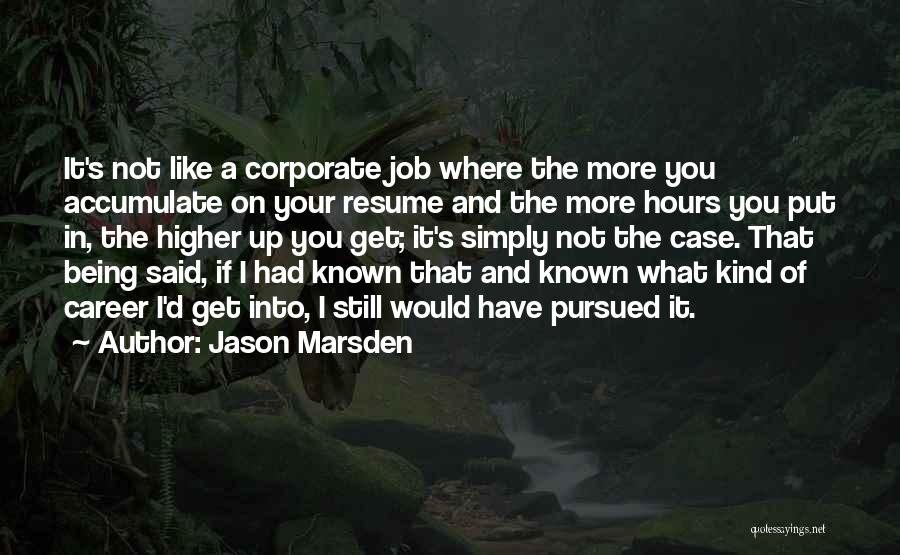 It's not like a corporate job where the more you accumulate on your resume and the more hours you put in, the higher up you get; it's simply not the case. That being said, if I had known that and known what kind of career I'd get into, I still would have pursued it.
Author: Jason Marsden

quotessayings.net